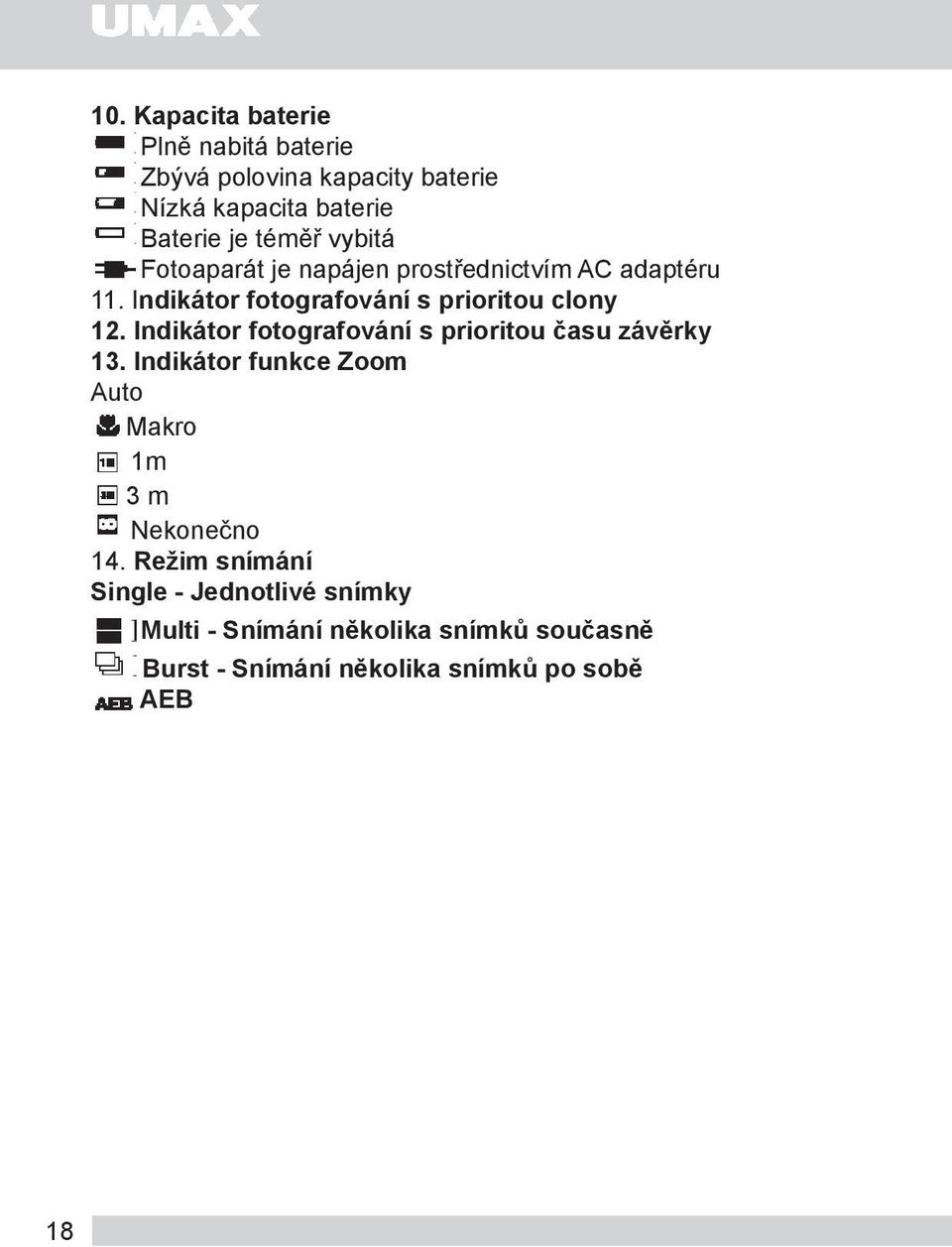 UMAX

10. Kapacita baterie
Plně nabitá baterie
Zbývá polovina kapacity baterie
Nízká kapacita baterie
Baterie je téměř vybitá
Fotoaparát je napájen prostřednictvím AC adaptéru
11. Indikátor fotografování s prioritou clony
12. Indikátor fotografování s prioritou času závěrky
13. Indikátor funkce Zoom
Auto
Makro
1m
3 m
Nekonečno
14. Režim snímání
Single - Jednotlivé snímky
Multi - Snímání několika snímků současně
Burst - Snímání několika snímků po sobě
AEB AEB

18